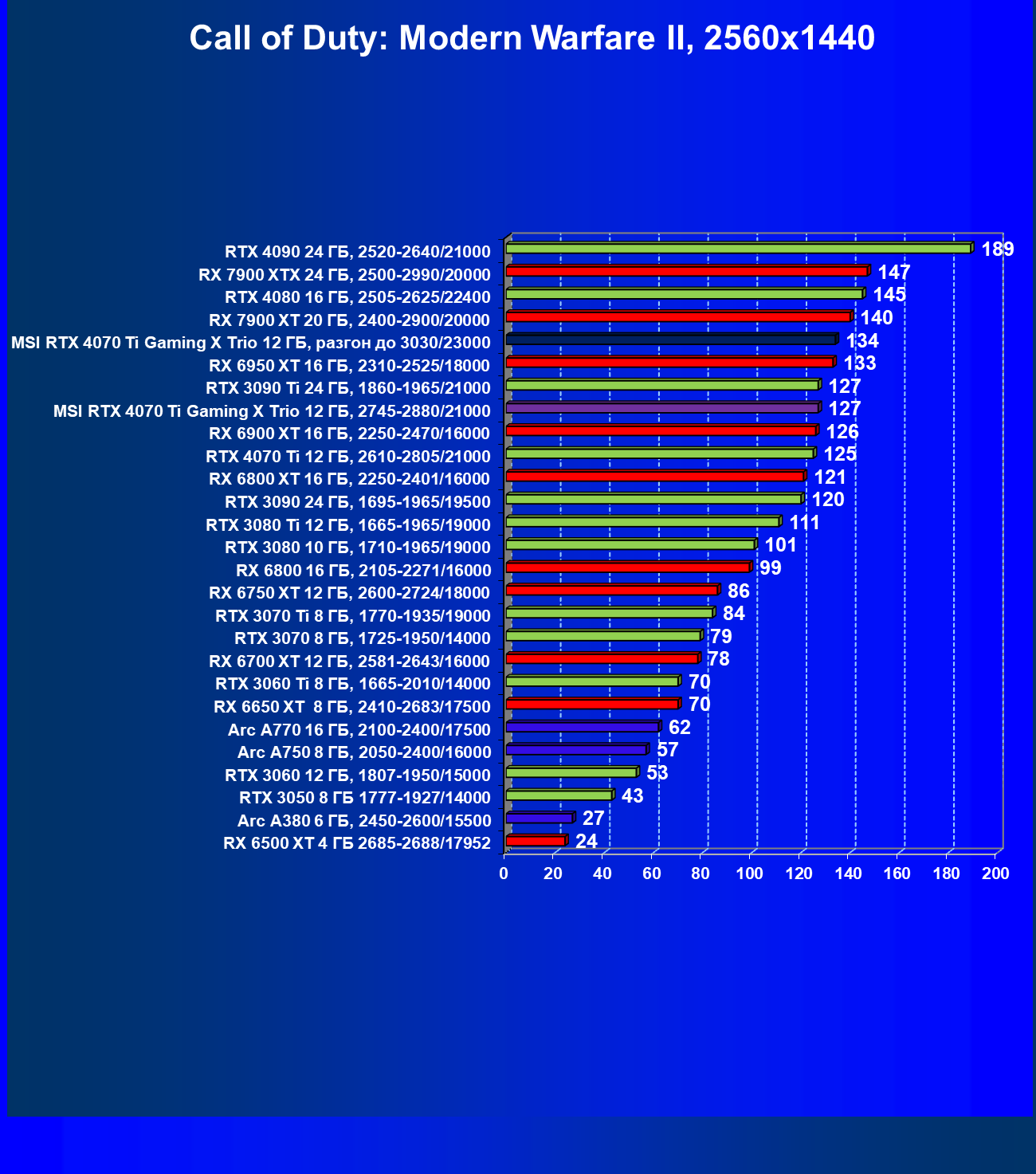 Call of Duty: Modern Warfare II, 2560x1440

RTX 4090 24 ГБ, 2520-2640/21000 189
RX 7900 XTX 24 ГБ, 2500-2990/20000 147
RTX 4080 16 ГБ, 2505-2625/22400 145
RX 7900 XT 20 ГБ, 2400-2900/20000 140
MSI RTX 4070 Ti Gaming X Trio 12 ГБ, разгон до 3030/23000 134
RX 6950 XT 16 ГБ, 2310-2525/18000 133
RTX 3090 Ti 24 ГБ, 1860-1965/21000 127
MSI RTX 4070 Ti Gaming X Trio 12 ГБ, 2745-2880/21000 127
RX 6900 XT 16 ГБ, 2250-2470/16000 126
RTX 4070 Ti 12 ГБ, 2610-2805/21000 125
RX 6800 XT 16 ГБ, 2250-2401/16000 121
RTX 3090 24 ГБ, 1695-1965/19500 120
RTX 3080 Ti 12 ГБ, 1665-1965/19000 111
RTX 3080 10 ГБ, 1710-1965/19000 101
RX 6800 16 ГБ, 2105-2271/16000 99
RX 6750 XT 12 ГБ, 2600-2724/18000 86
RTX 3070 Ti 8 ГБ, 1770-1935/19000 84
RTX 3070 8 ГБ, 1725-1950/14000 79
RX 6700 XT 12 ГБ, 2581-2643/16000 78
RTX 3060 Ti 8 ГБ, 1665-2010/14000 70
RX 6650 XT 8 ГБ, 2410-2683/17500 70
Arc A770 16 ГБ, 2100-2400/17500 62
Arc A750 8 ГБ, 2050-2400/16000 57
RTX 3060 12 ГБ, 1807-1950/15000 53
RTX 3050 8 ГБ 1777-1927/14000 43
Arc A380 6 ГБ, 2450-2600/15500 27
RX 6500 XT 4 ГБ 2685-2688/17952 24

0 20 40 60 80 100 120 140 160 180 200